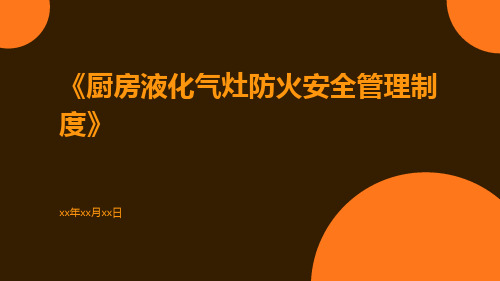 《厨房液化气灶防火安全管理制度》

xx年xx月xx日